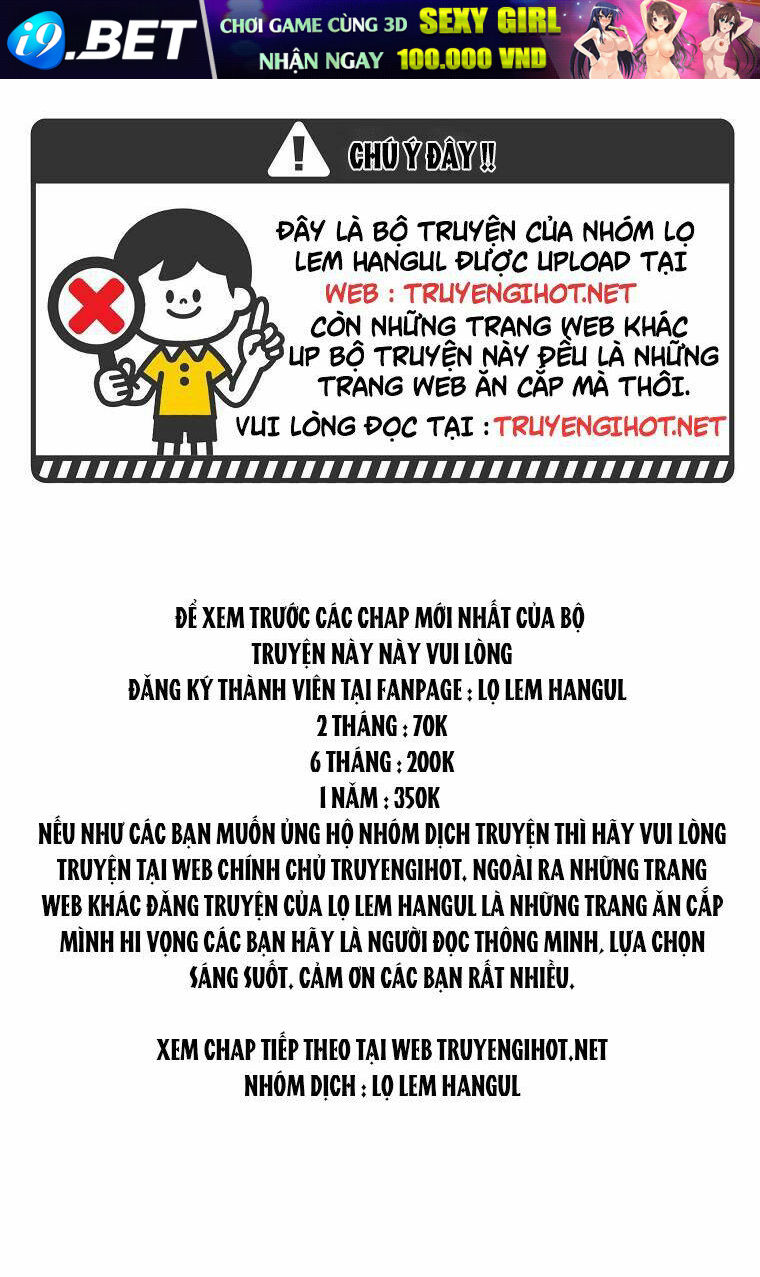 i9.BET

CHƠI GAME CÙNG 3D SEXY GIRL
NHẬN NGAY 100.000 VND

CHÚ Ý ĐÂY !!

ĐÂY LÀ BỘ TRUYỆN CỦA NHÓM LỌ LEM HANGUL ĐƯỢC UPLOAD TẠI
WEB : TRUYENGIHOT.NET
CÒN NHỮNG TRANG WEB KHÁC UP BỘ TRUYỆN NÀY ĐỀU LÀ NHỮNG TRANG WEB ĂN CẮP MÀ THÔI.
VUI LÒNG ĐỌC TẠI : TRUYENGIHOT.NET

ĐỂ XEM TRƯỚC CÁC CHAP MỚI NHẤT CỦA BỘ
TRUYỆN NÀY NÀY VUI LÒNG
ĐĂNG KÝ THÀNH VIÊN TẠI FANPAGE : LỌ LEM HANGUL
2 THÁNG : 70K
6 THÁNG : 200K
1 NĂM : 350K
NẾU NHƯ CÁC BẠN MUỐN ỦNG HỘ NHÓM DỊCH TRUYỆN THÌ HÃY VUI LÒNG TRUYỆN TẠI WEB CHÍNH CHỦ TRUYENGIHOT. NGOÀI RA NHỮNG TRANG WEB KHÁC ĐĂNG TRUYỆN CỦA LỌ LEM HANGUL LÀ NHỮNG TRANG ĂN CẮP MÌNH HI VỌNG CÁC BẠN HÃY LÀ NGƯỜI ĐỌC THÔNG MINH, LỰA CHỌN SÁNG SUỐT. CẢM ƠN CÁC BẠN RẤT NHIỀU.

XEM CHAP TIẾP THEO TẠI WEB TRUYENGIHOT.NET
NHÓM DỊCH : LỌ LEM HANGUL